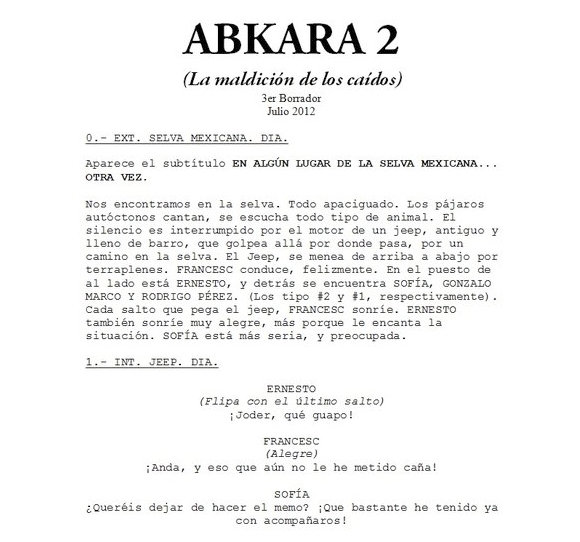 ABKARA 2

(La maldición de los caídos)
3er Borrador
Julio 2012

0.- EXT. SELVA MEXICANA. DIA.

Aparece el subtítulo EN ALGÚN LUGAR DE LA SELVA MEXICANA... OTRA VEZ.

Nos encontramos en la selva. Todo apaciguado. Los pájaros autóctonos cantan, se escucha todo tipo de animal. El silencio es interrumpido por el motor de un jeep, antiguo y lleno de barro, que golpea allá por donde pasa, por un camino en la selva. El Jeep, se menea de arriba a abajo por terraplenes. FRANCESC conduce, felizmente. En el puesto de al lado está ERNESTO, y detrás se encuentra SOFÍA, GONZALO MARCO Y RODRIGO PÉREZ. (Los tipo #2 y #1, respectivamente). Cada salto que pega el jeep, FRANCESC sonríe. ERNESTO también sonríe muy alegre, más porque le encanta la situación. SOFÍA está más seria, y preocupada.

1.- INT. JEEP. DIA.

ERNESTO
(Flipa con el último salto)
¡Joder, qué guapo!

FRANCESC
(Alegre)
¡Anda, y eso que aún no le he metido caña!

SOFÍA
¿Queréis dejar de hacer el memo? ¡Que bastante he tenido ya con acompañaros!